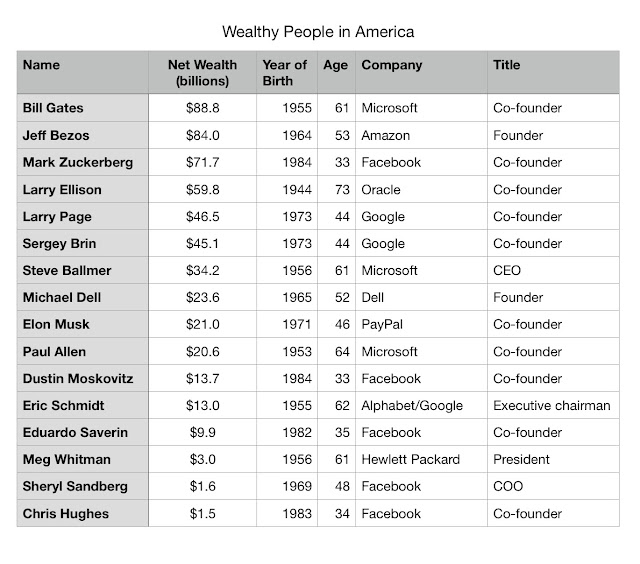 Wealthy People in America

| Name | Net Wealth (billions) | Year of Birth | Age | Company | Title |
|---|---|---|---|---|---|
| Bill Gates | $88.8 | 1955 | 61 | Microsoft | Co-founder |
| Jeff Bezos | $84.0 | 1964 | 53 | Amazon | Founder |
| Mark Zuckerberg | $71.7 | 1984 | 33 | Facebook | Co-founder |
| Larry Ellison | $59.8 | 1944 | 73 | Oracle | Co-founder |
| Larry Page | $46.5 | 1973 | 44 | Google | Co-founder |
| Sergey Brin | $45.1 | 1973 | 44 | Google | Co-founder |
| Steve Ballmer | $34.2 | 1956 | 61 | Microsoft | CEO |
| Michael Dell | $23.6 | 1965 | 52 | Dell | Founder |
| Elon Musk | $21.0 | 1971 | 46 | PayPal | Co-founder |
| Paul Allen | $20.6 | 1953 | 64 | Microsoft | Co-founder |
| Dustin Moskovitz | $13.7 | 1984 | 33 | Facebook | Co-founder |
| Eric Schmidt | $13.0 | 1955 | 62 | Alphabet/Google | Executive chairman |
| Eduardo Saverin | $9.9 | 1982 | 35 | Facebook | Co-founder |
| Meg Whitman | $3.0 | 1956 | 61 | Hewlett Packard | President |
| Sheryl Sandberg | $1.6 | 1969 | 48 | Facebook | COO |
| Chris Hughes | $1.5 | 1983 | 34 | Facebook | Co-founder |